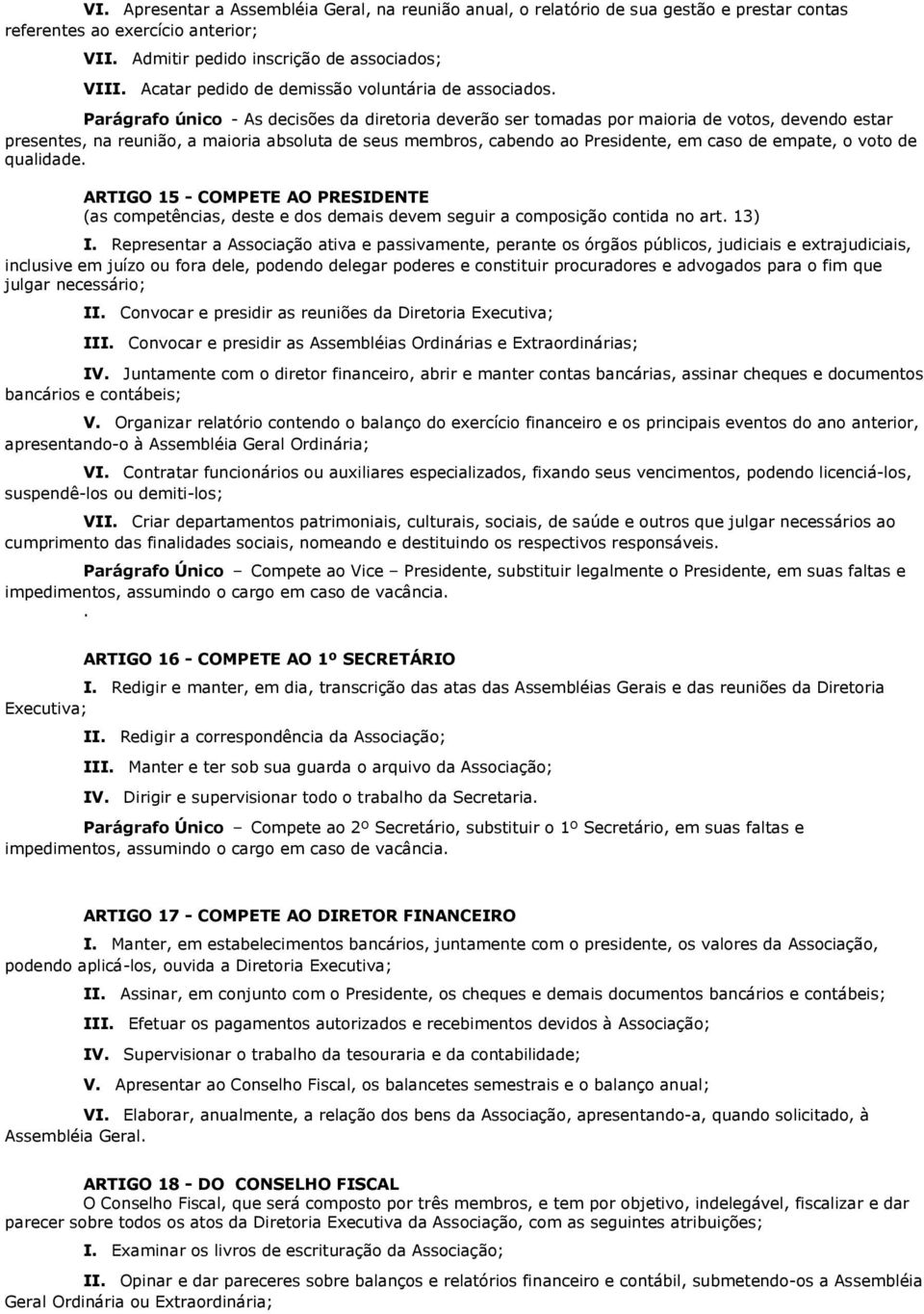 VI. Apresentar a Assembléia Geral, na reunião anual, o relatório de sua gestão e prestar contas referentes ao exercício anterior;

VII. Admitir pedido inscrição de associados;

VIII. Acatar pedido de demissão voluntária de associados.

Parágrafo único - As decisões da diretoria deverão ser tomadas por maioria de votos, devendo estar presentes, na reunião, a maioria absoluta de seus membros, cabendo ao Presidente, em caso de empate, o voto de qualidade.

ARTIGO 15 - COMPETE AO PRESIDENTE
(as competências, deste e dos demais devem seguir a composição contida no art. 13)

I. Representar a Associação ativa e passivamente, perante os órgãos públicos, judiciais e extrajudiciais, inclusive em juízo ou fora dele, podendo delegar poderes e constituir procuradores e advogados para o fim que julgar necessário;

II. Convocar e presidir as reuniões da Diretoria Executiva;

III. Convocar e presidir as Assembléias Ordinárias e Extraordinárias;

IV. Juntamente com o diretor financeiro, abrir e manter contas bancárias, assinar cheques e documentos bancários e contábeis;

V. Organizar relatório contendo o balanço do exercício financeiro e os principais eventos do ano anterior, apresentando-o à Assembléia Geral Ordinária;

VI. Contratar funcionários ou auxiliares especializados, fixando seus vencimentos, podendo licenciá-los, suspendê-los ou demiti-los;

VII. Criar departamentos patrimoniais, culturais, sociais, de saúde e outros que julgar necessários ao cumprimento das finalidades sociais, nomeando e destituindo os respectivos responsáveis.

Parágrafo Único – Compete ao Vice – Presidente, substituir legalmente o Presidente, em suas faltas e impedimentos, assumindo o cargo em caso de vacância.
.

ARTIGO 16 - COMPETE AO 1º SECRETÁRIO

I. Redigir e manter, em dia, transcrição das atas das Assembléias Gerais e das reuniões da Diretoria Executiva;

II. Redigir a correspondência da Associação;

III. Manter e ter sob sua guarda o arquivo da Associação;

IV. Dirigir e supervisionar todo o trabalho da Secretaria.

Parágrafo Único – Compete ao 2º Secretário, substituir o 1º Secretário, em suas faltas e impedimentos, assumindo o cargo em caso de vacância.

ARTIGO 17 - COMPETE AO DIRETOR FINANCEIRO

I. Manter, em estabelecimentos bancários, juntamente com o presidente, os valores da Associação, podendo aplicá-los, ouvida a Diretoria Executiva;

II. Assinar, em conjunto com o Presidente, os cheques e demais documentos bancários e contábeis;

III. Efetuar os pagamentos autorizados e recebimentos devidos à Associação;

IV. Supervisionar o trabalho da tesouraria e da contabilidade;

V. Apresentar ao Conselho Fiscal, os balancetes semestrais e o balanço anual;

VI. Elaborar, anualmente, a relação dos bens da Associação, apresentando-a, quando solicitado, à Assembléia Geral.

ARTIGO 18 - DO CONSELHO FISCAL
O Conselho Fiscal, que será composto por três membros, e tem por objetivo, indelegável, fiscalizar e dar parecer sobre todos os atos da Diretoria Executiva da Associação, com as seguintes atribuições;

I. Examinar os livros de escrituração da Associação;

II. Opinar e dar pareceres sobre balanços e relatórios financeiro e contábil, submetendo-os a Assembléia Geral Ordinária ou Extraordinária;